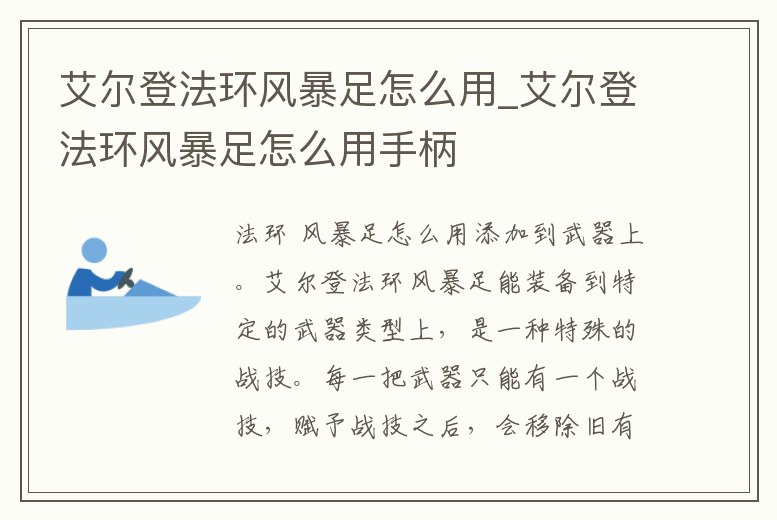 艾尔登法环风暴足怎么用_艾尔登法环风暴足怎么用手柄

法环 风暴足怎么用添加到武器上。艾尔登法环风暴足能装备到特定的武器类型上，是一种特殊的战技。每一把武器只能有一个战技，赋予战技之后，会移除旧有